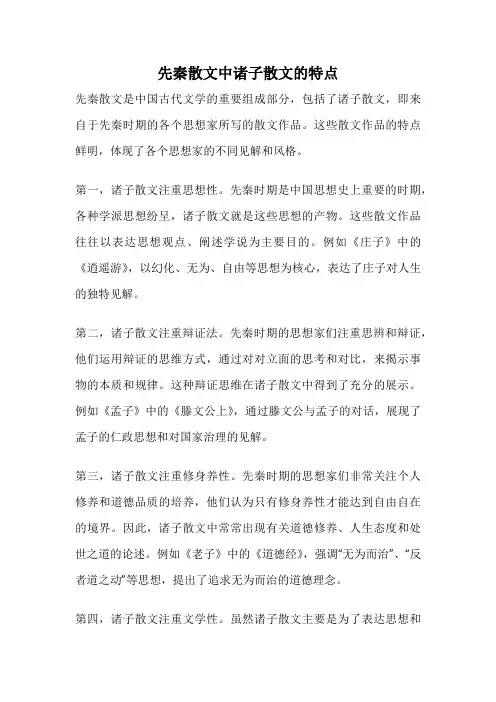 先秦散文中诸子散文的特点

先秦散文是中国古代文学的重要组成部分，包括了诸子散文，即来自于先秦时期的各个思想家所写的散文作品。这些散文作品的特点鲜明，体现了各个思想家的不同见解和风格。

第一，诸子散文注重思想性。先秦时期是中国思想史上重要的时期，各种学派思想纷呈，诸子散文就是这些思想的产物。这些散文作品往往以表达思想观点、阐述学说为主要目的。例如《庄子》中的《逍遥游》，以幻化、无为、自由等思想为核心，表达了庄子对人生的独特见解。

第二，诸子散文注重辩证法。先秦时期的思想家们注重思辨和辩证，他们运用辩证的思维方式，通过对对立面的思考和对比，来揭示事物的本质和规律。这种辩证思维在诸子散文中得到了充分的展示。例如《孟子》中的《滕文公上》，通过滕文公与孟子的对话，展现了孟子的仁政思想和对国家治理的见解。

第三，诸子散文注重修身养性。先秦时期的思想家们非常关注个人修养和道德品质的培养，他们认为只有修身养性才能达到自由自在的境界。因此，诸子散文中常常出现有关道德修养、人生态度和处世之道的论述。例如《老子》中的《道德经》，强调“无为而治”、“反者道之动”等思想，提出了追求无为而治的道德理念。

第四，诸子散文注重文学性。虽然诸子散文主要是为了表达思想和